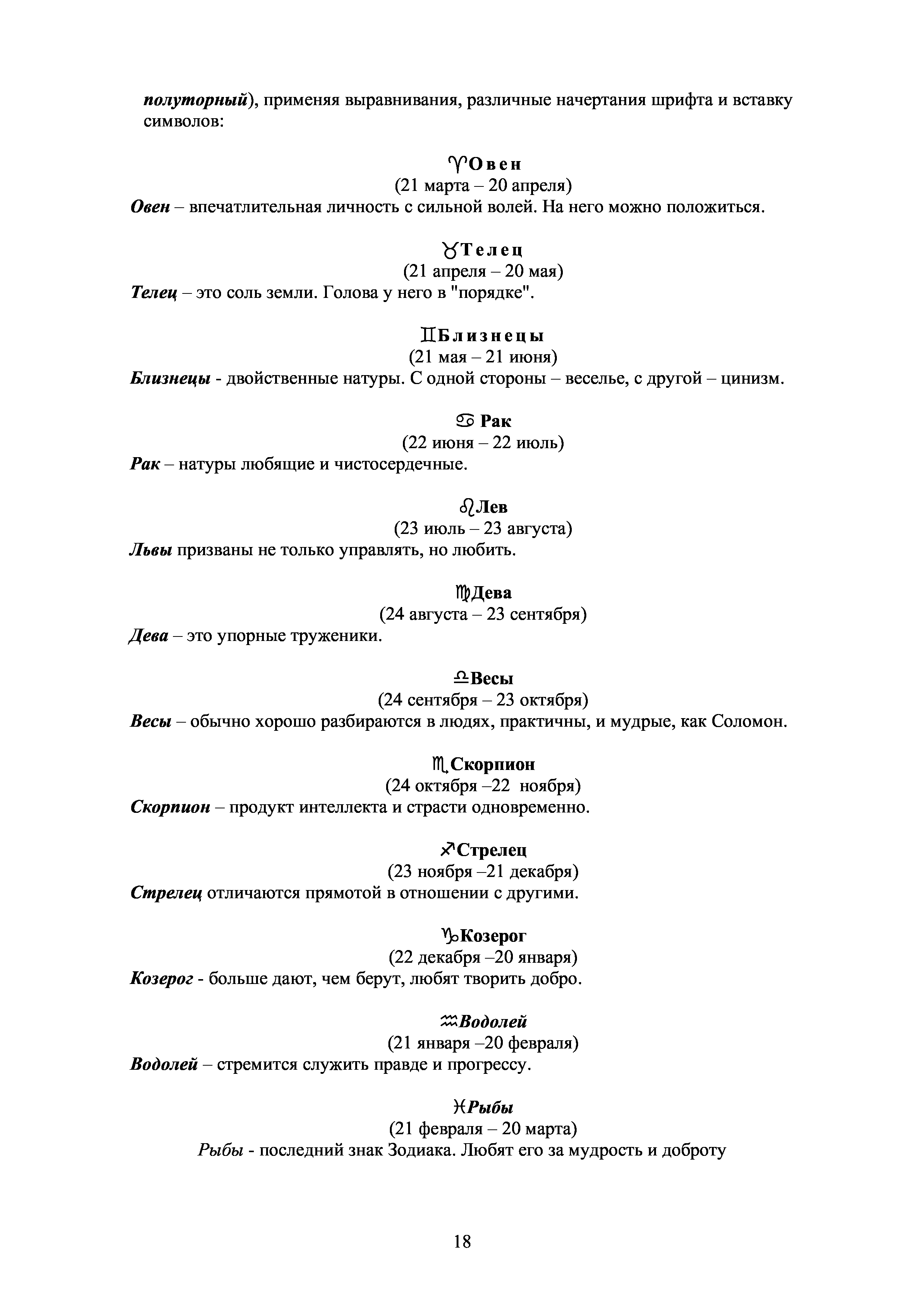 полуторный), применяя выравнивания, различные начертания шрифта и вставку символов:

♈Овен
(21 марта – 20 апреля)
Овен – впечатлительная личность с сильной волей. На него можно положиться.

♉Телец
(21 апреля – 20 мая)
Телец – это соль земли. Голова у него в "порядке".

♊Близнецы
(21 мая – 21 июня)
Близнецы - двойственные натуры. С одной стороны – веселье, с другой – цинизм.

♋ Рак
(22 июня – 22 июль)
Рак – натуры любящие и чистосердечные.

♌Лев
(23 июль – 23 августа)
Львы призваны не только управлять, но любить.

♍Дева
(24 августа – 23 сентября)
Дева – это упорные труженики.

♎Весы
(24 сентября – 23 октября)
Весы – обычно хорошо разбираются в людях, практичны, и мудрые, как Соломон.

♏Скорпион
(24 октября –22 ноября)
Скорпион – продукт интеллекта и страсти одновременно.

♐Стрелец
(23 ноября –21 декабря)
Стрелец отличаются прямотой в отношении с другими.

♑Козерог
(22 декабря –20 января)
Козерог - больше дают, чем берут, любят творить добро.

♒Водолей
(21 января –20 февраля)
Водолей – стремится служить правде и прогрессу.

♓Рыбы
(21 февраля – 20 марта)
Рыбы - последний знак Зодиака. Любят его за мудрость и доброту

18